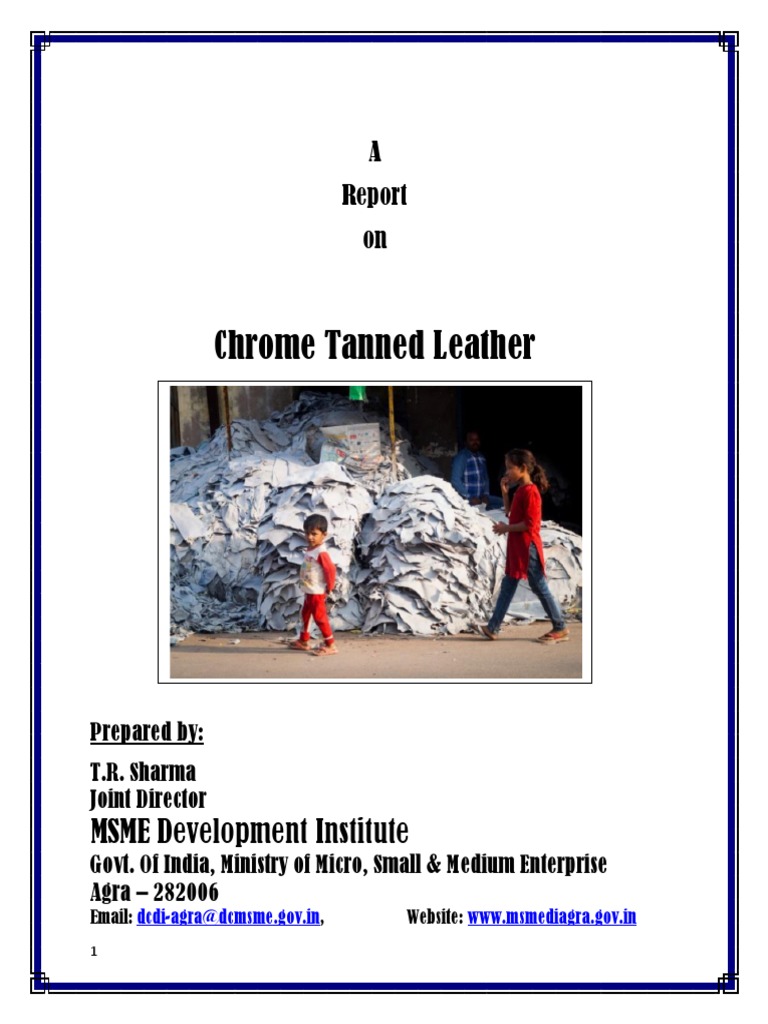 A
Report
on

Chrome Tanned Leather

Prepared by:

T.R. Sharma
Joint Director
MSME Development Institute
Govt. Of India, Ministry of Micro, Small & Medium Enterprise
Agra – 282006
Email: dcdi-agra@dcmsme.gov.in, Website: www.msmediagra.gov.in

1